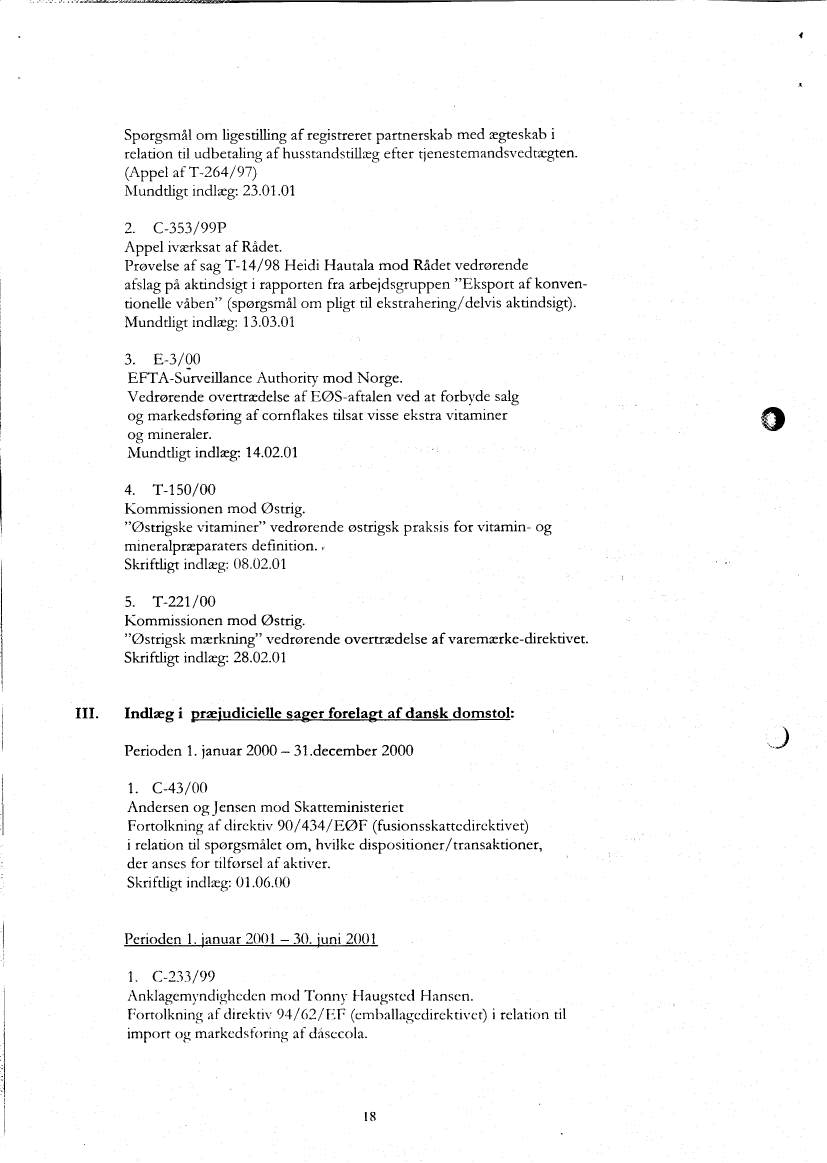 Spørgsmål om ligestilling af registreret partnerskab med ægteskab i relation til udbetaling af husstandstillæg efter tjenestemandsvedtægten. (Appel af T-264/97)
Mundtligt indlæg: 23.01.01

2. C-353/99P
Appel iværksat af Rådet.
Prøvelse af sag T-14/98 Heidi Hautala mod Rådet vedrørende afslag på aktindsigt i rapporten fra arbejdsgruppen "Eksport af konventionelle våben" (spørgsmål om pligt til ekstrahering/delvis aktindsigt).
Mundtligt indlæg: 13.03.01

3. E-3/00
EFTA-Surveillance Authority mod Norge.
Vedrørende overtrædelse af EØS-aftalen ved at forbyde salg og markedsføring af cornflakes tilsat visse ekstra vitaminer og mineraler.
Mundtligt indlæg: 14.02.01

4. T-150/00
Kommissionen mod Østrig.
"Østrigske vitaminer" vedrørende østrigsk praksis for vitamin- og mineralpræparaters definition.
Skriftligt indlæg: 08.02.01

5. T-221/00
Kommissionen mod Østrig.
"Østrigsk mærkning" vedrørende overtrædelse af varemærke-direktivet.
Skriftligt indlæg: 28.02.01

III. Indlæg i præjudicielle sager forelagt af dansk domstol:

Perioden 1. januar 2000 – 31.december 2000

1. C-43/00
Andersen og Jensen mod Skatteministeriet
Fortolkning af direktiv 90/434/EØF (fusionsskattedirektivet) i relation til spørgsmålet om, hvilke dispositioner/transaktioner, der anses for tilførsel af aktiver.
Skriftligt indlæg: 01.06.00

Perioden 1. januar 2001 – 30. juni 2001

1. C-233/99
Anklagemyndigheden mod Tonny Haugsted Hansen.
Fortolkning af direktiv 94/62/EF (emballagedirektivet) i relation til import og markedsføring af dåsecola.

18